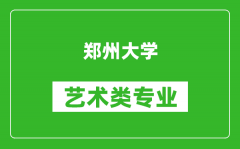 郑州大学

艺术类专业